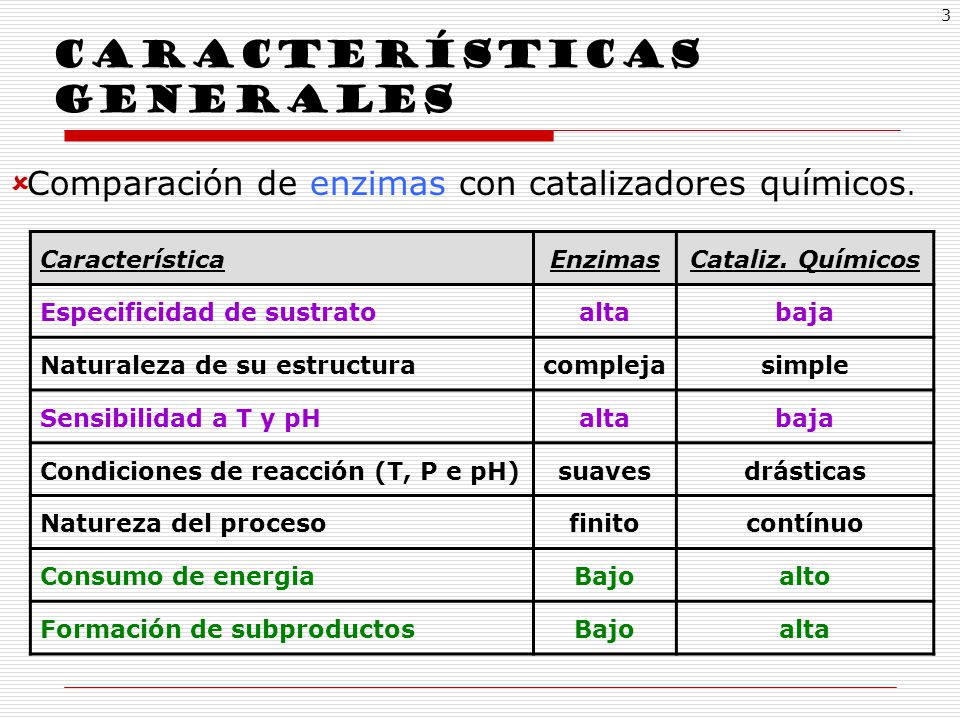 3

CARACTERÍSTICAS GENERALES

Comparación de enzimas con catalizadores químicos.

| Característica | Enzimas | Cataliz. Químicos |
|---|---|---|
| Especificidad de sustrato | alta | baja |
| Naturaleza de su estructura | compleja | simple |
| Sensibilidad a T y pH | alta | baja |
| Condiciones de reacción (T, P e pH) | suaves | drásticas |
| Natureza del proceso | finito | contínuo |
| Consumo de energia | Bajo | alto |
| Formación de subproductos | Bajo | alta |